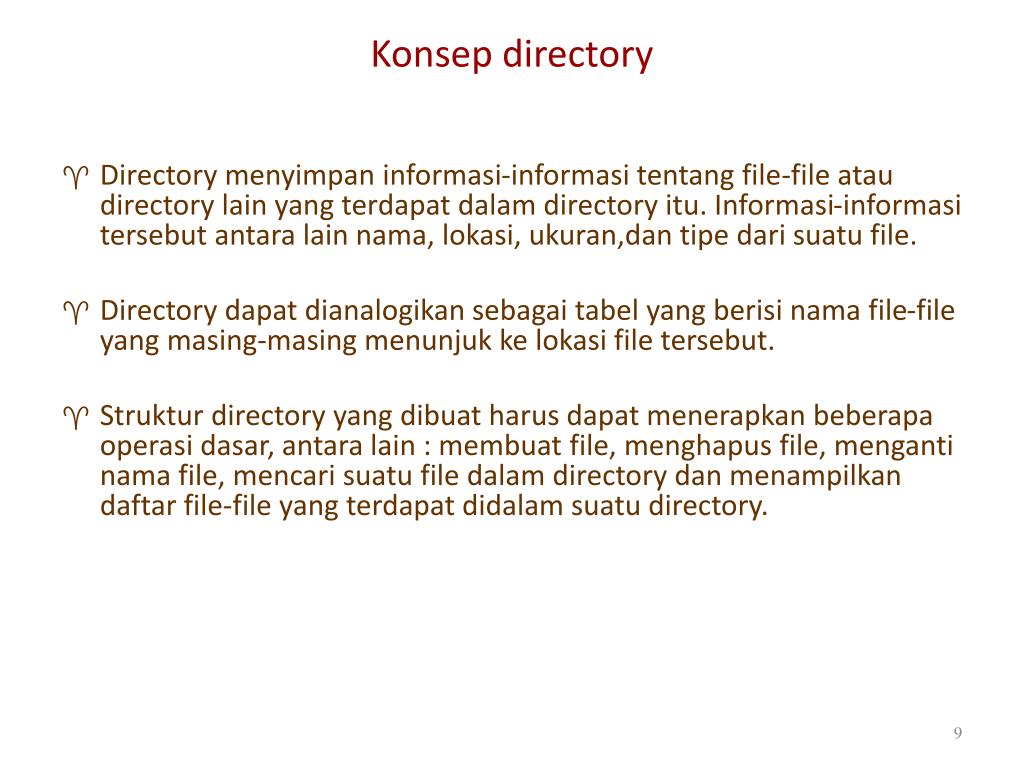 Konsep directory

♈ Directory menyimpan informasi-informasi tentang file-file atau directory lain yang terdapat dalam directory itu. Informasi-informasi tersebut antara lain nama, lokasi, ukuran,dan tipe dari suatu file.

♈ Directory dapat dianalogikan sebagai tabel yang berisi nama file-file yang masing-masing menunjuk ke lokasi file tersebut.

♈ Struktur directory yang dibuat harus dapat menerapkan beberapa operasi dasar, antara lain : membuat file, menghapus file, menganti nama file, mencari suatu file dalam directory dan menampilkan daftar file-file yang terdapat didalam suatu directory.

9